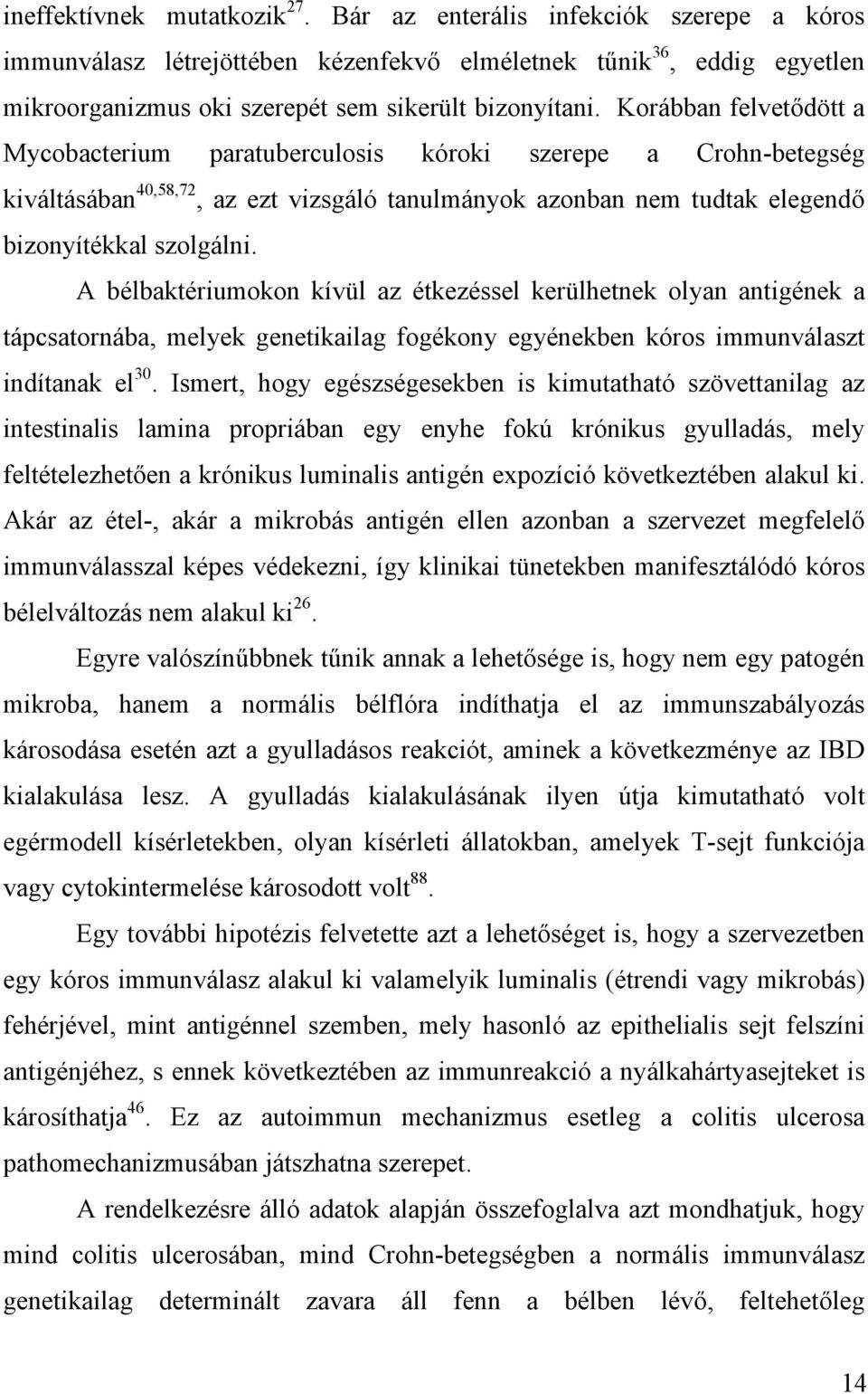 ineffektívnek mutatkozik$^{27}$. Bár az enterális infekciók szerepe a kóros immunválasz létrejöttében kézenfekvő elméletnek tűnik$^{36}$, eddig egyetlen mikroorganizmus oki szerepét sem sikerült bizonyítani. Korábban felvetődött a Mycobacterium paratuberculosis kóroki szerepe a Crohn-betegség kiváltásában$^{40,58,72}$, az ezt vizsgáló tanulmányok azonban nem tudtak elegendő bizonyítékkal szolgálni.

A bélbaktériumokon kívül az étkezéssel kerülhetnek olyan antigének a tápcsatornába, melyek genetikailag fogékony egyénekben kóros immunválaszt indítanak el$^{30}$. Ismert, hogy egészségesekben is kimutatható szövettanilag az intestinalis lamina propriában egy enyhe fokú krónikus gyulladás, mely feltételezhetően a krónikus luminalis antigén expozíció következtében alakul ki. Akár az étel-, akár a mikrobás antigén ellen azonban a szervezet megfelelő immunválasszal képes védekezni, így klinikai tünetekben manifesztálódó kóros bélelváltozás nem alakul ki$^{26}$.

Egyre valószínűbbnek tűnik annak a lehetősége is, hogy nem egy patogén mikroba, hanem a normális bélflóra indíthatja el az immunszabályozás károsodása esetén azt a gyulladásos reakciót, aminek a következménye az IBD kialakulása lesz. A gyulladás kialakulásának ilyen útja kimutatható volt egérmodell kísérletekben, olyan kísérleti állatokban, amelyek T-sejt funkciója vagy cytokintermelése károsodott volt$^{88}$.

Egy további hipotézis felvetette azt a lehetőséget is, hogy a szervezetben egy kóros immunválasz alakul ki valamelyik luminalis (étrendi vagy mikrobás) fehérjével, mint antigénnel szemben, mely hasonló az epithelialis sejt felszíni antigénjéhez, s ennek következtében az immunreakció a nyálkahártyasejteket is károsíthatja$^{46}$. Ez az autoimmun mechanizmus esetleg a colitis ulcerosa pathomechanizmusában játszhatna szerepet.

A rendelkezésre álló adatok alapján összefoglalva azt mondhatjuk, hogy mind colitis ulcerosában, mind Crohn-betegségben a normális immunválasz genetikailag determinált zavara áll fenn a bélben lévő, feltehetőleg

14